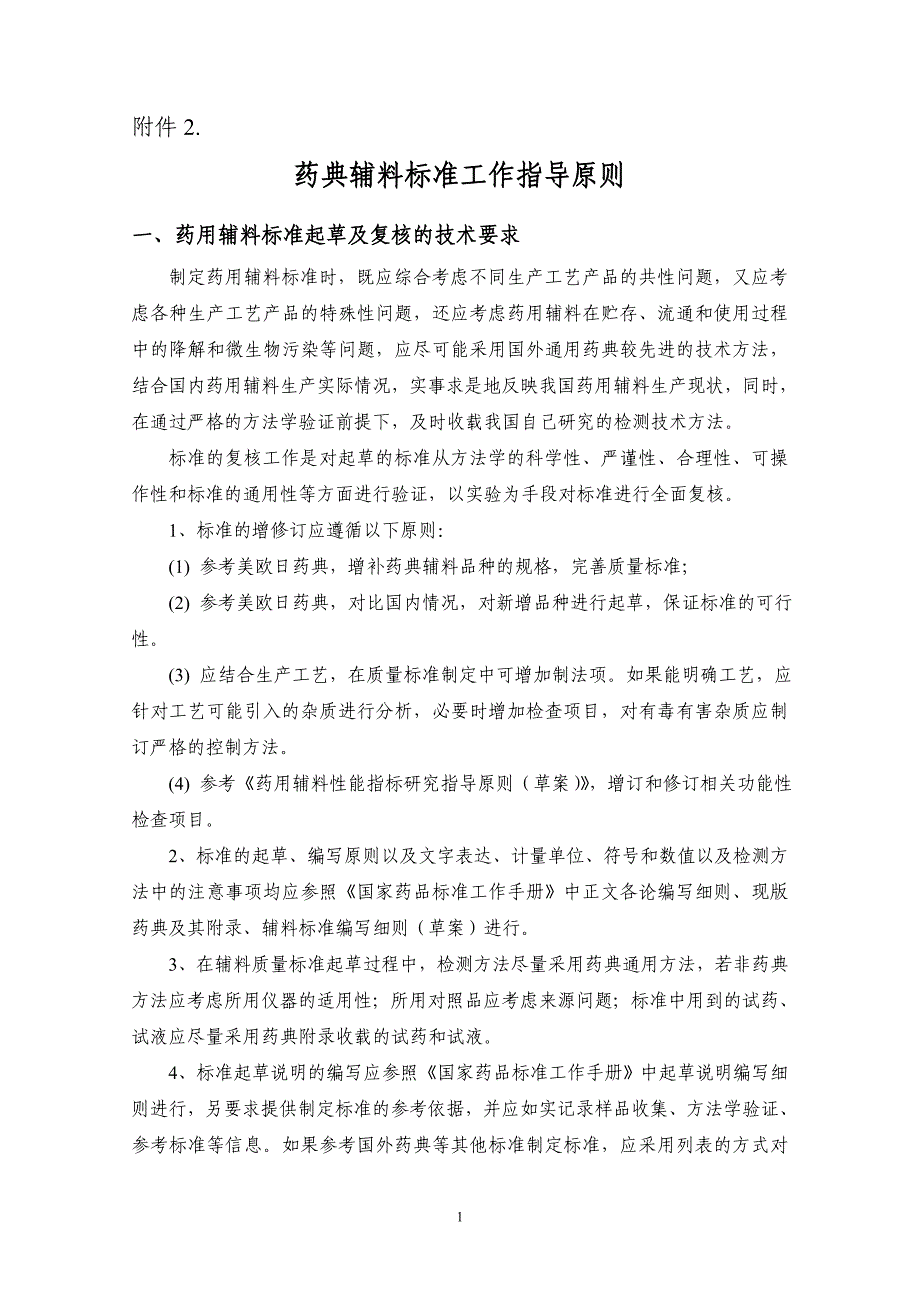 附件 2.

药典辅料标准工作指导原则

一、药用辅料标准起草及复核的技术要求

制定药用辅料标准时，既应综合考虑不同生产工艺产品的共性问题，又应考虑各种生产工艺产品的特殊性问题，还应考虑药用辅料在贮存、流通和使用过程中的降解和微生物污染等问题，应尽可能采用国外通用药典较先进的技术方法，结合国内药用辅料生产实际情况，实事求是地反映我国药用辅料生产现状，同时，在通过严格的方法学验证前提下，及时收载我国自己研究的检测技术方法。

标准的复核工作是对起草的标准从方法学的科学性、严谨性、合理性、可操作性和标准的通用性等方面进行验证，以实验为手段对标准进行全面复核。

1、标准的增修订应遵循以下原则:

(1) 参考美欧日药典，增补药典辅料品种的规格，完善质量标准;

(2) 参考美欧日药典，对比国内情况，对新增品种进行起草，保证标准的可行性。

(3) 应结合生产工艺，在质量标准制定中可增加制法项。如果能明确工艺，应针对工艺可能引入的杂质进行分析，必要时增加检查项目，对有毒有害杂质应制订严格的控制方法。

(4) 参考《药用辅料性能指标研究指导原则（草案）》，增订和修订相关功能性检查项目。

2、标准的起草、编写原则以及文字表达、计量单位、符号和数值以及检测方法中的注意事项均应参照《国家药品标准工作手册》中正文各论编写细则、现版药典及其附录、辅料标准编写细则（草案）进行。

3、在辅料质量标准起草过程中，检测方法尽量采用药典通用方法，若非药典方法应考虑所用仪器的适用性；所用对照品应考虑来源问题；标准中用到的试药、试液应尽量采用药典附录收载的试药和试液。

4、标准起草说明的编写应参照《国家药品标准工作手册》中起草说明编写细则进行，另要求提供制定标准的参考依据，并应如实记录样品收集、方法学验证、参考标准等信息。如果参考国外药典等其他标准制定标准，应采用列表的方式对

1